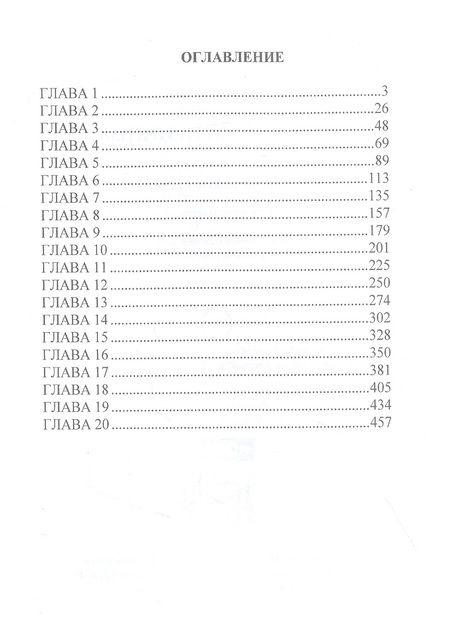 ОГЛАВЛЕНИЕ

ГЛАВА 1 3
ГЛАВА 2 26
ГЛАВА 3 48
ГЛАВА 4 69
ГЛАВА 5 89
ГЛАВА 6 113
ГЛАВА 7 135
ГЛАВА 8 157
ГЛАВА 9 179
ГЛАВА 10 201
ГЛАВА 11 225
ГЛАВА 12 250
ГЛАВА 13 274
ГЛАВА 14 302
ГЛАВА 15 328
ГЛАВА 16 350
ГЛАВА 17 381
ГЛАВА 18 405
ГЛАВА 19 434
ГЛАВА 20 457